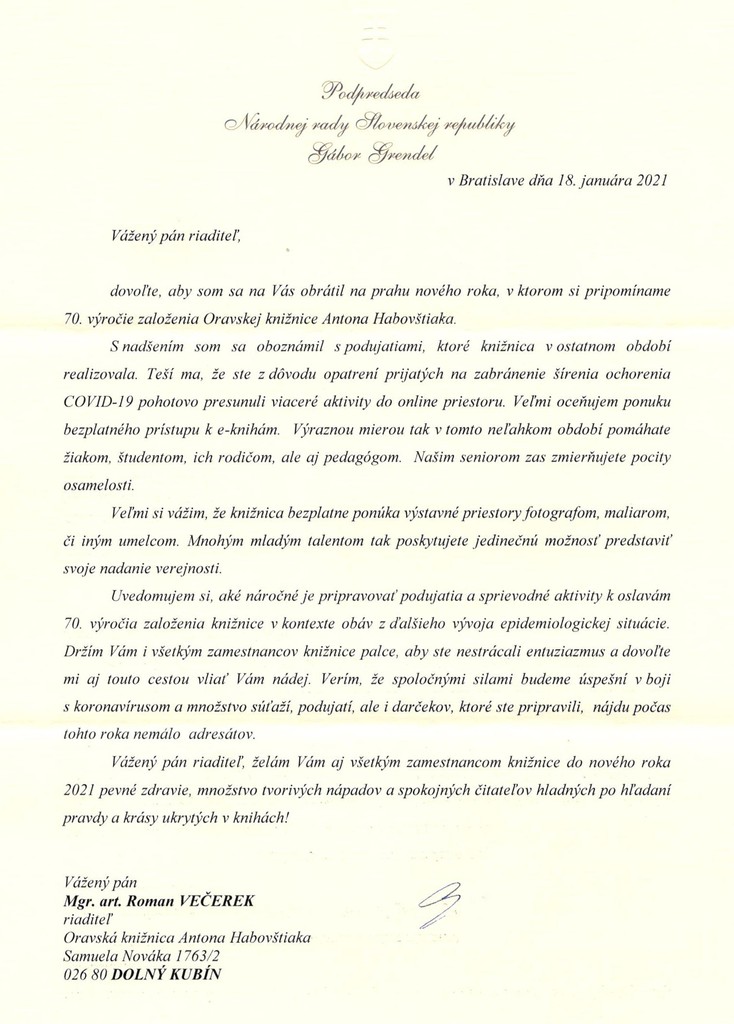 Podpredseda
Národnej rady Slovenskej republiky
Gábor Grendel

v Bratislave dňa 18. januára 2021

Vážený pán riaditeľ,

dovoľte, aby som sa na Vás obrátil na prahu nového roka, v ktorom si pripomíname 70. výročie založenia Oravskej knižnice Antona Habovštiaka.

S nadšením som sa oboznámil s podujatiami, ktoré knižnica v ostatnom období realizovala. Teší ma, že ste z dôvodu opatrení prijatých na zabránenie šírenia ochorenia COVID-19 pohotovo presunuli viaceré aktivity do online priestoru. Veľmi oceňujem ponuku bezplatného prístupu k e-knihám. Výraznou mierou tak v tomto neľahkom období pomáhate žiakom, študentom, ich rodičom, ale aj pedagógom. Našim seniorom zas zmierňujete pocity osamelosti.

Veľmi si vážim, že knižnica bezplatne ponúka výstavné priestory fotografom, maliarom, či iným umelcom. Mnohým mladým talentom tak poskytujete jedinečnú možnosť predstaviť svoje nadanie verejnosti.

Uvedomujem si, aké náročné je pripravovať podujatia a sprievodné aktivity k oslavám 70. výročia založenia knižnice v kontexte obáv z ďalšieho vývoja epidemiologickej situácie. Držím Vám i všetkým zamestnancov knižnice palce, aby ste nestrácali entuziazmus a dovoľte mi aj touto cestou vliať Vám nádej. Verím, že spoločnými silami budeme úspešní v boji s koronavírusom a množstvo súťaží, podujatí, ale i darčekov, ktoré ste pripravili, nájdu počas tohto roka nemálo adresátov.

Vážený pán riaditeľ, želám Vám aj všetkým zamestnancom knižnice do nového roka 2021 pevné zdravie, množstvo tvorivých nápadov a spokojných čitateľov hladných po hľadaní pravdy a krásy ukrytých v knihách!

Vážený pán
Mgr. art. Roman VEČEREK
riaditeľ
Oravská knižnica Antona Habovštiaka
Samuela Nováka 1763/2
026 80 DOLNÝ KUBÍN